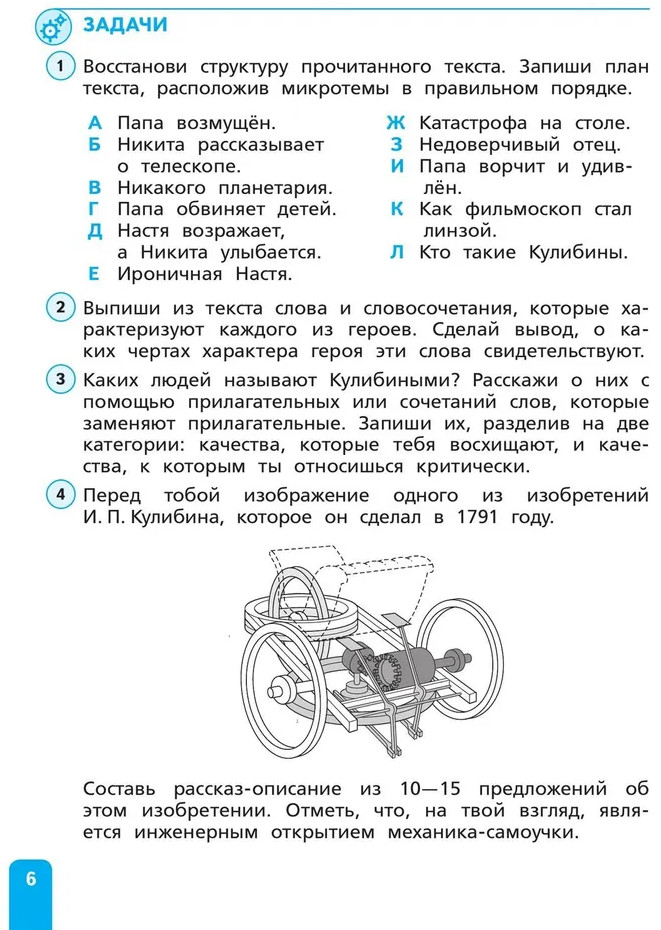 ЗАДАЧИ

1 Восстанови структуру прочитанного текста. Запиши план текста, расположив микротемы в правильном порядке.

А Папа возмущён.
Б Никита рассказывает о телескопе.
В Никакого планетария.
Г Папа обвиняет детей.
Д Настя возражает, а Никита улыбается.
Е Ироничная Настя.

Ж Катастрофа на столе.
З Недоверчивый отец.
И Папа ворчит и удивлён.
К Как фильмоскоп стал линзой.
Л Кто такие Кулибины.

2 Выпиши из текста слова и словосочетания, которые характеризуют каждого из героев. Сделай вывод, о каких чертах характера героя эти слова свидетельствуют.

3 Каких людей называют Кулибиными? Расскажи о них с помощью прилагательных или сочетаний слов, которые заменяют прилагательные. Запиши их, разделив на две категории: качества, которые тебя восхищают, и качества, к которым ты относишься критически.

4 Перед тобой изображение одного из изобретений И. П. Кулибина, которое он сделал в 1791 году.

Составь рассказ-описание из 10—15 предложений об этом изобретении. Отметь, что, на твой взгляд, является инженерным открытием механика-самоучки.

6